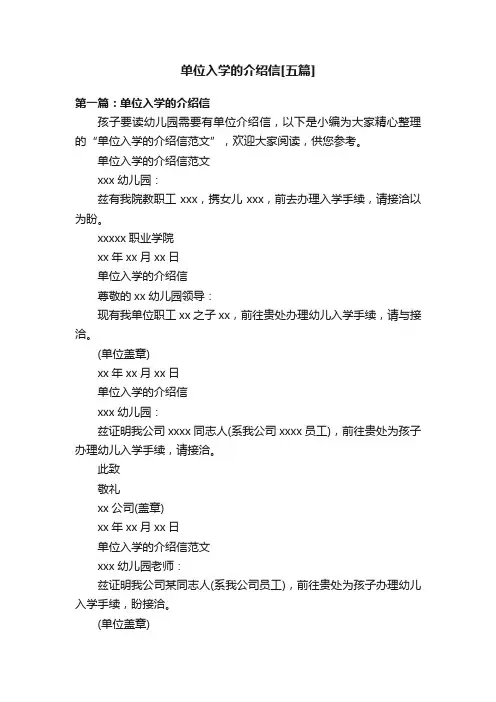 单位入学的介绍信[五篇]

第一篇：单位入学的介绍信

孩子要读幼儿园需要有单位介绍信，以下是小编为大家精心整理的“单位入学的介绍信范文”，欢迎大家阅读，供您参考。

单位入学的介绍信范文

xxx 幼儿园：

兹有我院教职工 xxx，携女儿 xxx，前去办理入学手续，请接洽以为盼。

xxxxx 职业学院

xx 年 xx 月 xx 日

单位入学的介绍信

尊敬的 xx 幼儿园领导：

现有我单位职工 xx 之子 xx，前往贵处办理幼儿入学手续，请与接洽。

(单位盖章)

xx 年 xx 月 xx 日

单位入学的介绍信

xxx 幼儿园：

兹证明我公司 xxxx 同志人(系我公司 xxxx 员工)，前往贵处为孩子办理幼儿入学手续，请接洽。

此致

敬礼

xx 公司(盖章)

xx 年 xx 月 xx 日

单位入学的介绍信范文

xxx 幼儿园老师：

兹证明我公司某同志人(系我公司员工)，前往贵处为孩子办理幼儿入学手续，盼接洽。

(单位盖章)